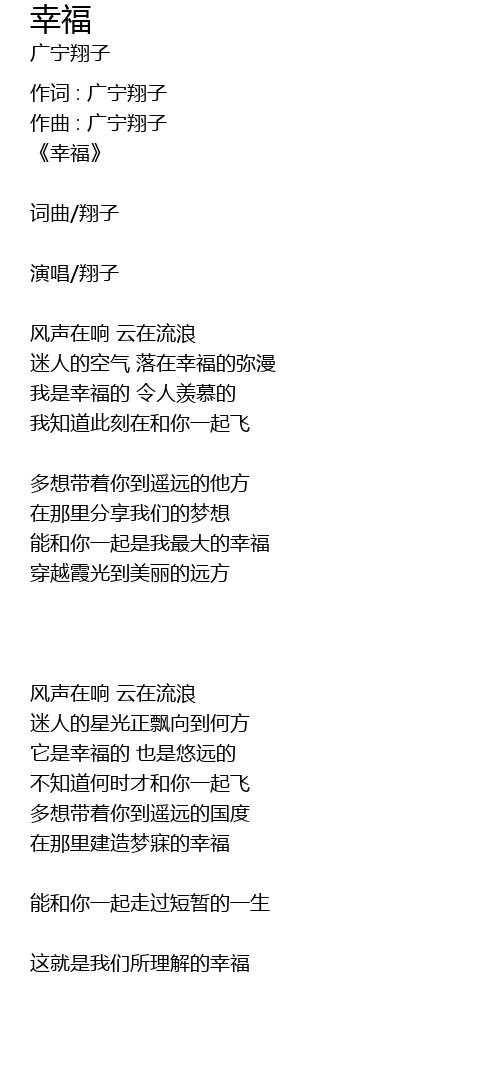 幸福
广宁翔子

作词 : 广宁翔子
作曲 : 广宁翔子
《幸福》

词曲/翔子

演唱/翔子

风声在响 云在流浪
迷人的空气 落在幸福的弥漫
我是幸福的 令人羡慕的
我知道此刻在和你一起飞

多想带着你到遥远的他方
在那里分享我们的梦想
能和你一起是我最大的幸福
穿越霞光到美丽的远方

风声在响 云在流浪
迷人的星光正飘向到何方
它是幸福的 也是悠远的
不知道何时才和你一起飞
多想带着你到遥远的国度
在那里建造梦寐的幸福

能和你一起走过短暂的一生

这就是我们所理解的幸福